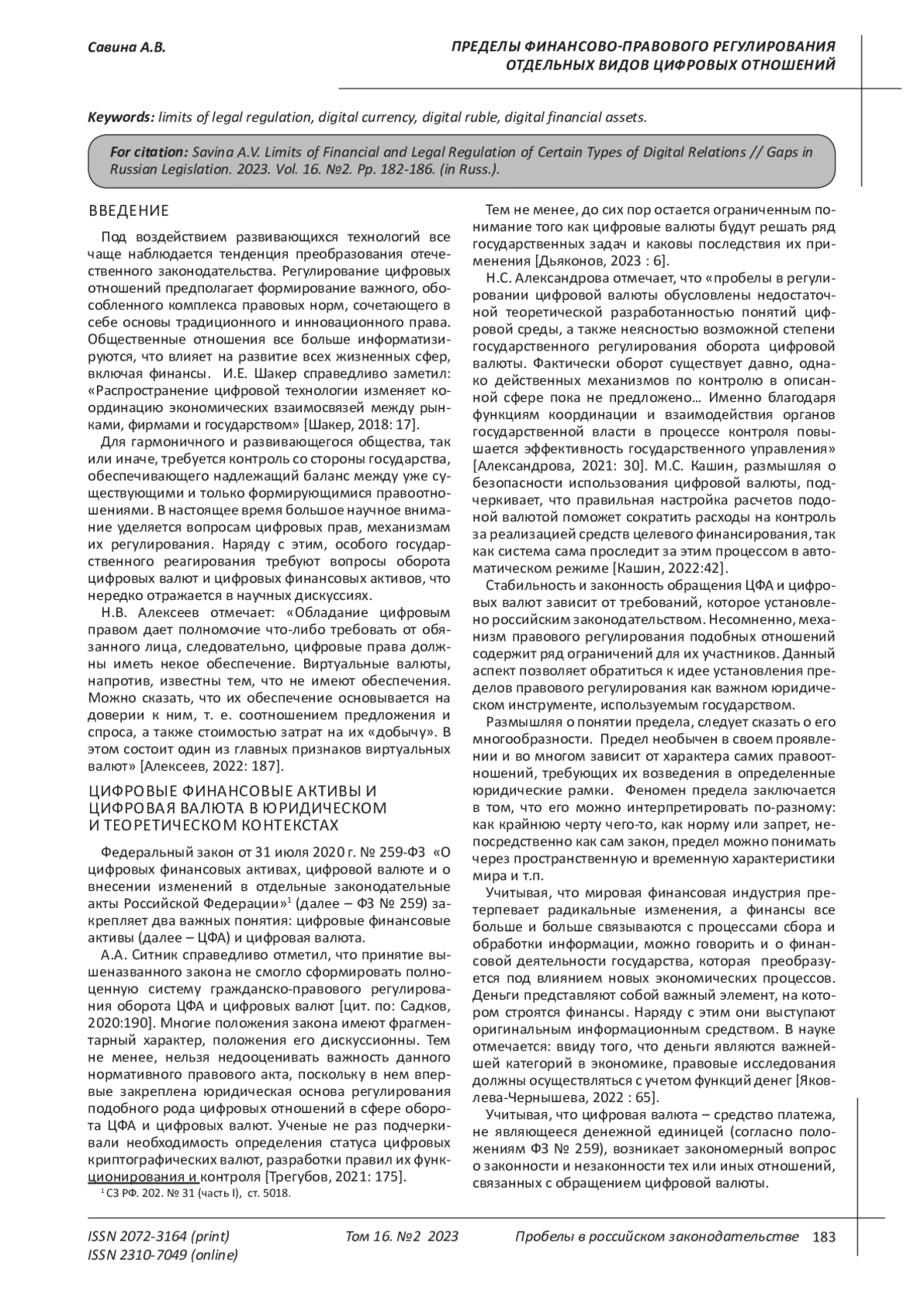 Савина А.В.

ПРЕДЕЛЫ ФИНАНСОВО-ПРАВОВОГО РЕГУЛИРОВАНИЯ ОТДЕЛЬНЫХ ВИДОВ ЦИФРОВЫХ ОТНОШЕНИЙ

Keywords: limits of legal regulation, digital currency, digital ruble, digital financial assets.

For citation: Savina A.V. Limits of Financial and Legal Regulation of Certain Types of Digital Relations // Gaps in Russian Legislation. 2023. Vol. 16. №2. Pp. 182-186. (in Russ.).

ВВЕДЕНИЕ

Под воздействием развивающихся технологий все чаще наблюдается тенденция преобразования отечественного законодательства. Регулирование цифровых отношений предполагает формирование важного, обособленного комплекса правовых норм, сочетающего в себе основы традиционного и инновационного права. Общественные отношения все больше информатизируются, что влияет на развитие всех жизненных сфер, включая финансы. И.Е. Шакер справедливо заметил: «Распространение цифровой технологии изменяет координацию экономических взаимосвязей между рынками, фирмами и государством» [Шакер, 2018: 17].

Для гармоничного и развивающегося общества, так или иначе, требуется контроль со стороны государства, обеспечивающего надлежащий баланс между уже существующими и только формирующимися правоотношениями. В настоящее время большое научное внимание уделяется вопросам цифровых прав, механизмам их регулирования. Наряду с этим, особого государственного реагирования требуют вопросы оборота цифровых валют и цифровых финансовых активов, что нередко отражается в научных дискуссиях.

Н.В. Алексеев отмечает: «Обладание цифровым правом дает полномочие что-либо требовать от обязанного лица, следовательно, цифровые права должны иметь некое обеспечение. Виртуальные валюты, напротив, известны тем, что не имеют обеспечения. Можно сказать, что их обеспечение основывается на доверии к ним, т. е. соотношением предложения и спроса, а также стоимостью затрат на их «добычу». В этом состоит один из главных признаков виртуальных валют» [Алексеев, 2022: 187].

ЦИФРОВЫЕ ФИНАНСОВЫЕ АКТИВЫ И ЦИФРОВАЯ ВАЛЮТА В ЮРИДИЧЕСКОМ И ТЕОРЕТИЧЕСКОМ КОНТЕКСТАХ

Федеральный закон от 31 июля 2020 г. № 259-ФЗ «О цифровых финансовых активах, цифровой валюте и о внесении изменений в отдельные законодательные акты Российской Федерации»$^1$ (далее – ФЗ № 259) закрепляет два важных понятия: цифровые финансовые активы (далее – ЦФА) и цифровая валюта.

А.А. Ситник справедливо отметил, что принятие вышеназванного закона не смогло сформировать полноценную систему гражданско-правового регулирования оборота ЦФА и цифровых валют [цит. по: Садков, 2020:190]. Многие положения закона имеют фрагментарный характер, положения его дискуссионны. Тем не менее, нельзя недооценивать важность данного нормативного правового акта, поскольку в нем впервые закреплена юридическая основа регулирования подобного рода цифровых отношений в сфере оборота ЦФА и цифровых валют. Ученые не раз подчеркивали необходимость определения статуса цифровых криптографических валют, разработки правил их функционирования и контроля [Трегубов, 2021: 175].

$^1$ СЗ РФ. 202. № 31 (часть I), ст. 5018.

Тем не менее, до сих пор остается ограниченным понимание того как цифровые валюты будут решать ряд государственных задач и каковы последствия их применения [Дьяконов, 2023 : 6].

Н.С. Александрова отмечает, что «пробелы в регулировании цифровой валюты обусловлены недостаточной теоретической разработанностью понятий цифровой среды, а также неясностью возможной степени государственного регулирования оборота цифровой валюты. Фактически оборот существует давно, однако действенных механизмов по контролю в описанной сфере пока не предложено… Именно благодаря функциям координации и взаимодействия органов государственной власти в процессе контроля повышается эффективность государственного управления» [Александрова, 2021: 30]. М.С. Кашин, размышляя о безопасности использования цифровой валюты, подчеркивает, что правильная настройка расчетов подобной валютой поможет сократить расходы на контроль за реализацией средств целевого финансирования, так как система сама проследит за этим процессом в автоматическом режиме [Кашин, 2022:42].

Стабильность и законность обращения ЦФА и цифровых валют зависит от требований, которое установлено российским законодательством. Несомненно, механизм правового регулирования подобных отношений содержит ряд ограничений для их участников. Данный аспект позволяет обратиться к идее установления пределов правового регулирования как важном юридическом инструменте, используемым государством.

Размышляя о понятии предела, следует сказать о его многообразности. Предел необычен в своем проявлении и во многом зависит от характера самих правоотношений, требующих их возведения в определенные юридические рамки. Феномен предела заключается в том, что его можно интерпретировать по-разному: как крайнюю черту чего-то, как норму или запрет, непосредственно как сам закон, предел можно понимать через пространственную и временную характеристики мира и т.п.

Учитывая, что мировая финансовая индустрия претерпевает радикальные изменения, а финансы все больше и больше связываются с процессами сбора и обработки информации, можно говорить и о финансовой деятельности государства, которая преобразуется под влиянием новых экономических процессов. Деньги представляют собой важный элемент, на котором строятся финансы. Наряду с этим они выступают оригинальным информационным средством. В науке отмечается: ввиду того, что деньги являются важнейшей категорий в экономике, правовые исследования должны осуществляться с учетом функций денег [Яковлева-Чернышева, 2022 : 65].

Учитывая, что цифровая валюта – средство платежа, не являющееся денежной единицей (согласно положениям ФЗ № 259), возникает закономерный вопрос о законности и незаконности тех или иных отношений, связанных с обращением цифровой валюты.

ISSN 2072-3164 (print)
ISSN 2310-7049 (online)

Том 16. №2 2023

Пробелы в российском законодательстве 183